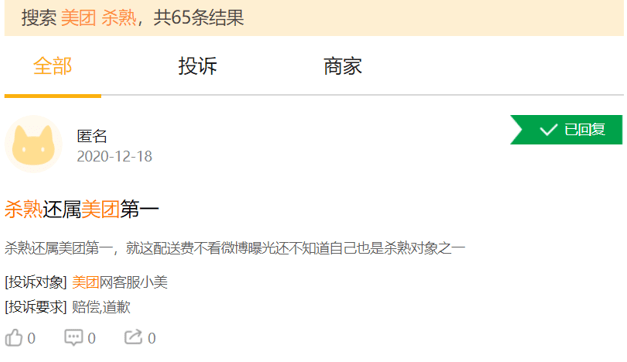 搜索 美团 杀熟，共65条结果

全部 投诉 商家

匿名
2020-12-18

已回复

杀熟还属美团第一

杀熟还属美团第一，就这配送费不看微博曝光还不知道自己也是杀熟对象之一

[投诉对象] 美团网客服小美
[投诉要求] 赔偿,道歉

0 0 0